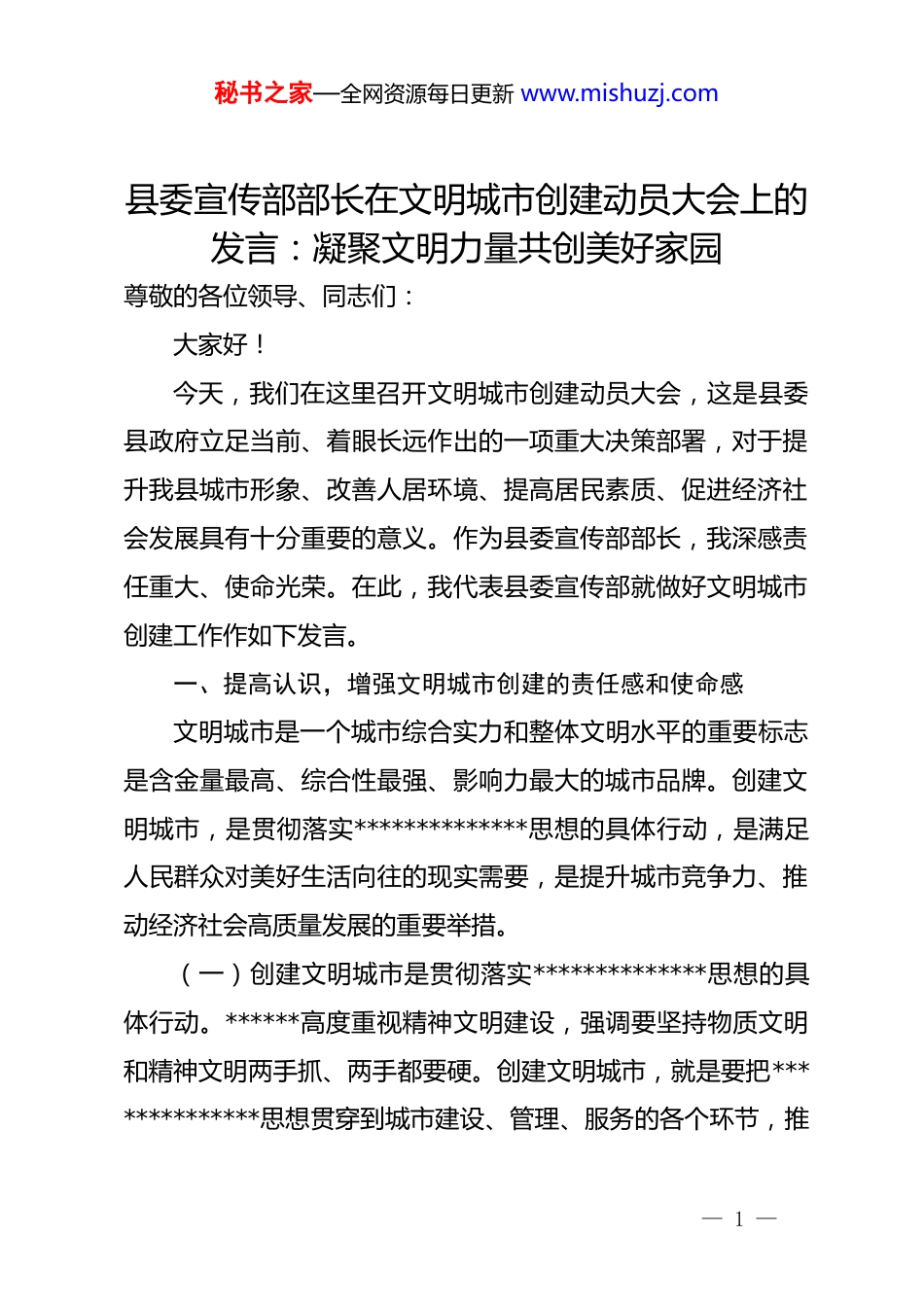 秘书之家—全网资源每日更新 www.mishuzj.com

县委宣传部部长在文明城市创建动员大会上的发言：凝聚文明力量共创美好家园

尊敬的各位领导、同志们：

大家好！

今天，我们在这里召开文明城市创建动员大会，这是县委县政府立足当前、着眼长远作出的一项重大决策部署，对于提升我县城市形象、改善人居环境、提高居民素质、促进经济社会发展具有十分重要的意义。作为县委宣传部部长，我深感责任重大、使命光荣。在此，我代表县委宣传部就做好文明城市创建工作作如下发言。

一、提高认识，增强文明城市创建的责任感和使命感

文明城市是一个城市综合实力和整体文明水平的重要标志是含金量最高、综合性最强、影响力最大的城市品牌。创建文明城市，是贯彻落实**************思想的具体行动，是满足人民群众对美好生活向往的现实需要，是提升城市竞争力、推动经济社会高质量发展的重要举措。

（一）创建文明城市是贯彻落实**************思想的具体行动。******高度重视精神文明建设，强调要坚持物质文明和精神文明两手抓、两手都要硬。创建文明城市，就是要把**************思想贯穿到城市建设、管理、服务的各个环节，推

— 1 —